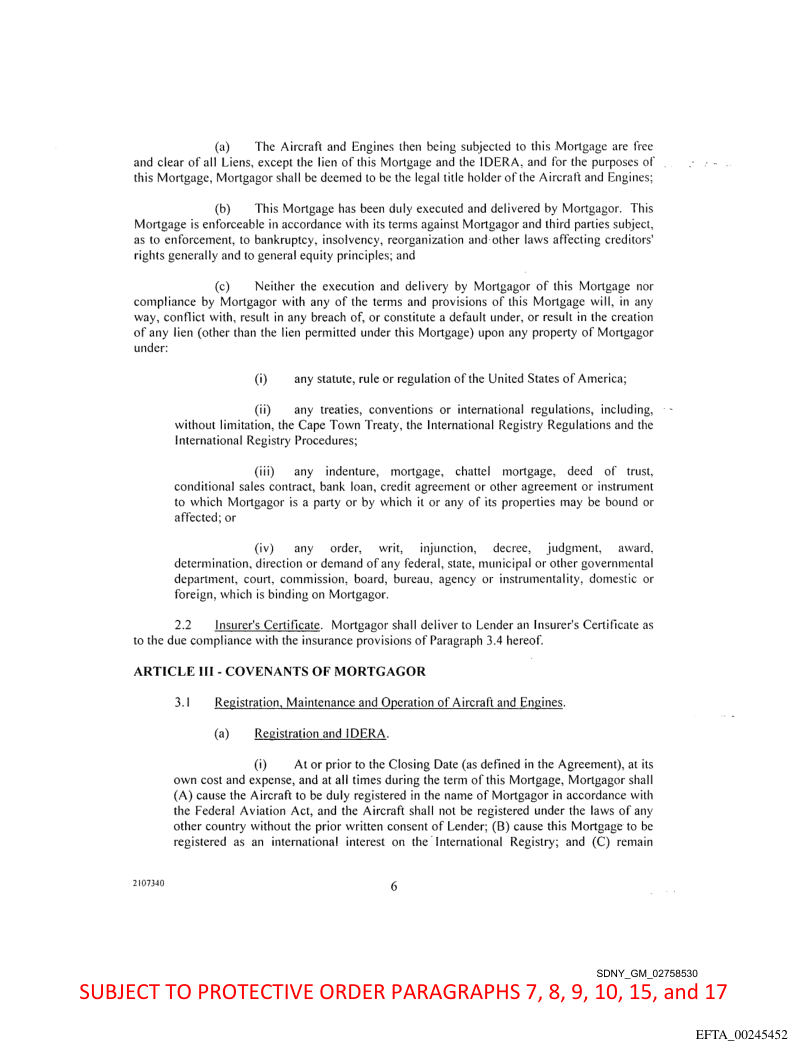 (a) The Aircraft and Engines then being subjected to this Mortgage are free and clear of all Liens, except the lien of this Mortgage and the IDERA, and for the purposes of this Mortgage, Mortgagor shall be deemed to be the legal title holder of the Aircraft and Engines;

(b) This Mortgage has been duly executed and delivered by Mortgagor. This Mortgage is enforceable in accordance with its terms against Mortgagor and third parties subject, as to enforcement, to bankruptcy, insolvency, reorganization and other laws affecting creditors' rights generally and to general equity principles; and

(c) Neither the execution and delivery by Mortgagor of this Mortgage nor compliance by Mortgagor with any of the terms and provisions of this Mortgage will, in any way, conflict with, result in any breach of, or constitute a default under, or result in the creation of any lien (other than the lien permitted under this Mortgage) upon any property of Mortgagor under:

(i) any statute, rule or regulation of the United States of America;

(ii) any treaties, conventions or international regulations, including, without limitation, the Cape Town Treaty, the International Registry Regulations and the International Registry Procedures;

(iii) any indenture, mortgage, chattel mortgage, deed of trust, conditional sales contract, bank loan, credit agreement or other agreement or instrument to which Mortgagor is a party or by which it or any of its properties may be bound or affected; or

(iv) any order, writ, injunction, decree, judgment, award, determination, direction or demand of any federal, state, municipal or other governmental department, court, commission, board, bureau, agency or instrumentality, domestic or foreign, which is binding on Mortgagor.

2.2 Insurer's Certificate. Mortgagor shall deliver to Lender an Insurer's Certificate as to the due compliance with the insurance provisions of Paragraph 3.4 hereof.

ARTICLE III - COVENANTS OF MORTGAGOR

3.1 Registration, Maintenance and Operation of Aircraft and Engines.

(a) Registration and IDERA.

(i) At or prior to the Closing Date (as defined in the Agreement), at its own cost and expense, and at all times during the term of this Mortgage, Mortgagor shall (A) cause the Aircraft to be duly registered in the name of Mortgagor in accordance with the Federal Aviation Act, and the Aircraft shall not be registered under the laws of any other country without the prior written consent of Lender; (B) cause this Mortgage to be registered as an international interest on the International Registry; and (C) remain

2107340

6

SDNY_GM_02758530

SUBJECT TO PROTECTIVE ORDER PARAGRAPHS 7, 8, 9, 10, 15, and 17

EFTA_00245452